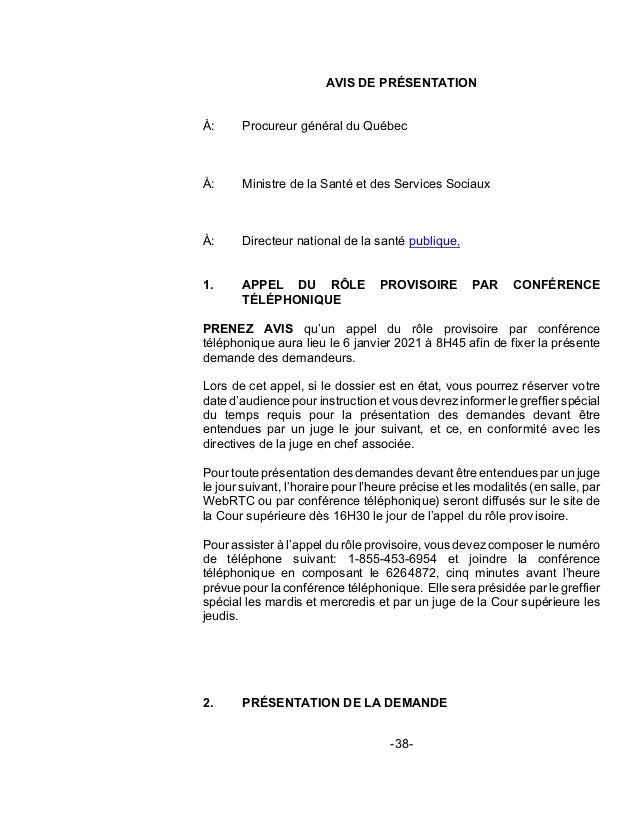 AVIS DE PRÉSENTATION

À: Procureur général du Québec

À: Ministre de la Santé et des Services Sociaux

À: Directeur national de la santé publique,

1. APPEL DU RÔLE PROVISOIRE PAR CONFÉRENCE TÉLÉPHONIQUE

PRENEZ AVIS qu'un appel du rôle provisoire par conférence téléphonique aura lieu le 6 janvier 2021 à 8H45 afin de fixer la présente demande des demandeurs.

Lors de cet appel, si le dossier est en état, vous pourrez réserver votre date d'audience pour instruction et vous devrez informer le greffier spécial du temps requis pour la présentation des demandes devant être entendues par un juge le jour suivant, et ce, en conformité avec les directives de la juge en chef associée.

Pour toute présentation des demandes devant être entendues par un juge le jour suivant, l'horaire pour l'heure précise et les modalités (en salle, par WebRTC ou par conférence téléphonique) seront diffusés sur le site de la Cour supérieure dès 16H30 le jour de l'appel du rôle provisoire.

Pour assister à l'appel du rôle provisoire, vous devez composer le numéro de téléphone suivant: 1-855-453-6954 et joindre la conférence téléphonique en composant le 6264872, cinq minutes avant l'heure prévue pour la conférence téléphonique. Elle sera présidée par le greffier spécial les mardis et mercredis et par un juge de la Cour supérieure les jeudis.

2. PRÉSENTATION DE LA DEMANDE

-38-